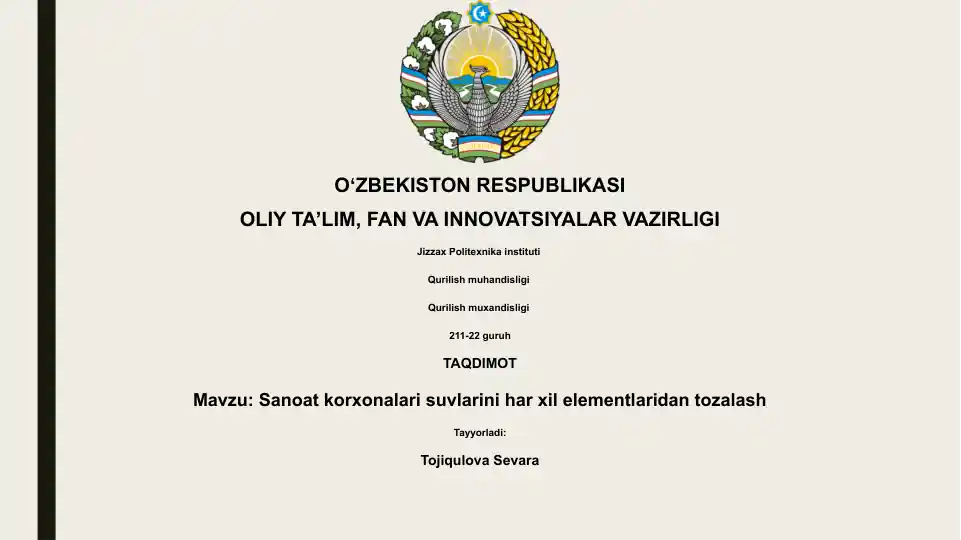 O‘ZBEKISTON RESPUBLIKASI

OLIY TA’LIM, FAN VA INNOVATSIYALAR VAZIRLIGI

Jizzax Politexnika instituti

Qurilish muhandisligi

Qurilish muxandisligi

211-22 guruh

TAQDIMOT

Mavzu: Sanoat korxonalari suvlarini har xil elementlaridan tozalash

Tayyorladi:

Tojiqulova Sevara